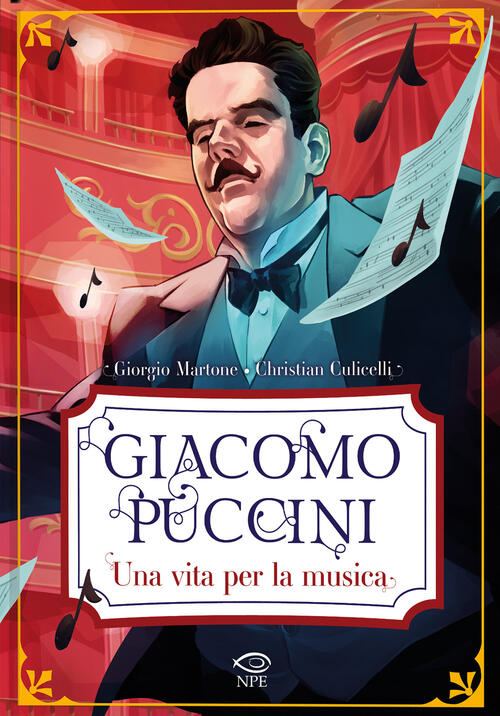 Giorgio Martone • Christian Culicelli

GIACOMO PUCCINI

Una vita per la musica

NPE